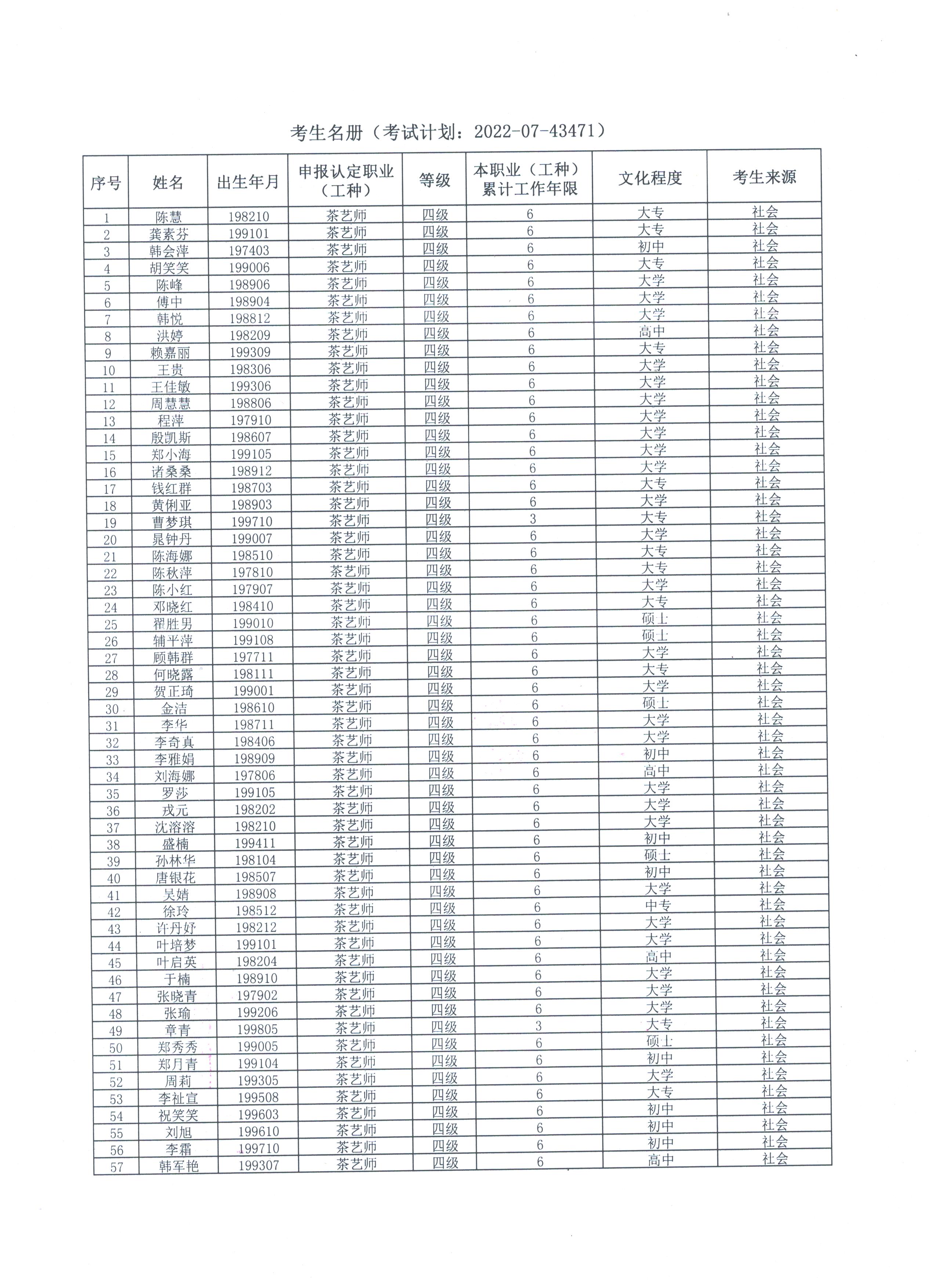 考生名册（考试计划：2022-07-43471）

| 序号 | 姓名 | 出生年月 | 申报认定职业（工种） | 等级 | 本职业（工种）累计工作年限 | 文化程度 | 考生来源 |
|---|---|---|---|---|---|---|---|
| 1 | 陈慧 | 198210 | 茶艺师 | 四级 | 6 | 大专 | 社会 |
| 2 | 龚素芬 | 199101 | 茶艺师 | 四级 | 6 | 大专 | 社会 |
| 3 | 韩会萍 | 197403 | 茶艺师 | 四级 | 6 | 初中 | 社会 |
| 4 | 胡笑笑 | 199006 | 茶艺师 | 四级 | 6 | 大专 | 社会 |
| 5 | 陈峰 | 198906 | 茶艺师 | 四级 | 6 | 大学 | 社会 |
| 6 | 傅中 | 198904 | 茶艺师 | 四级 | 6 | 大学 | 社会 |
| 7 | 韩悦 | 198812 | 茶艺师 | 四级 | 6 | 大学 | 社会 |
| 8 | 洪婷 | 198209 | 茶艺师 | 四级 | 6 | 高中 | 社会 |
| 9 | 赖嘉丽 | 199309 | 茶艺师 | 四级 | 6 | 大专 | 社会 |
| 10 | 王贵 | 198306 | 茶艺师 | 四级 | 6 | 大学 | 社会 |
| 11 | 王佳敏 | 199306 | 茶艺师 | 四级 | 6 | 大学 | 社会 |
| 12 | 周慧慧 | 198806 | 茶艺师 | 四级 | 6 | 大学 | 社会 |
| 13 | 程萍 | 197910 | 茶艺师 | 四级 | 6 | 大学 | 社会 |
| 14 | 殷凯斯 | 198607 | 茶艺师 | 四级 | 6 | 大学 | 社会 |
| 15 | 郑小海 | 199105 | 茶艺师 | 四级 | 6 | 大学 | 社会 |
| 16 | 诸桑桑 | 198912 | 茶艺师 | 四级 | 6 | 大学 | 社会 |
| 17 | 钱红群 | 198703 | 茶艺师 | 四级 | 6 | 大专 | 社会 |
| 18 | 黄俐亚 | 198903 | 茶艺师 | 四级 | 6 | 大学 | 社会 |
| 19 | 曹梦琪 | 199710 | 茶艺师 | 四级 | 3 | 大专 | 社会 |
| 20 | 晁钟丹 | 199007 | 茶艺师 | 四级 | 6 | 大学 | 社会 |
| 21 | 陈海娜 | 198510 | 茶艺师 | 四级 | 6 | 大专 | 社会 |
| 22 | 陈秋萍 | 197810 | 茶艺师 | 四级 | 6 | 大专 | 社会 |
| 23 | 陈小红 | 197907 | 茶艺师 | 四级 | 6 | 大学 | 社会 |
| 24 | 邓晓红 | 198410 | 茶艺师 | 四级 | 6 | 大专 | 社会 |
| 25 | 翟胜男 | 199010 | 茶艺师 | 四级 | 6 | 硕士 | 社会 |
| 26 | 辅平萍 | 199108 | 茶艺师 | 四级 | 6 | 硕士 | 社会 |
| 27 | 顾韩群 | 197711 | 茶艺师 | 四级 | 6 | 大学 | 社会 |
| 28 | 何晓露 | 198111 | 茶艺师 | 四级 | 6 | 大专 | 社会 |
| 29 | 贺正琦 | 199001 | 茶艺师 | 四级 | 6 | 大学 | 社会 |
| 30 | 金洁 | 198610 | 茶艺师 | 四级 | 6 | 硕士 | 社会 |
| 31 | 李华 | 198711 | 茶艺师 | 四级 | 6 | 大学 | 社会 |
| 32 | 李奇真 | 198406 | 茶艺师 | 四级 | 6 | 大学 | 社会 |
| 33 | 李雅娟 | 198909 | 茶艺师 | 四级 | 6 | 初中 | 社会 |
| 34 | 刘海娜 | 197806 | 茶艺师 | 四级 | 6 | 高中 | 社会 |
| 35 | 罗莎 | 199105 | 茶艺师 | 四级 | 6 | 大学 | 社会 |
| 36 | 戎元 | 198202 | 茶艺师 | 四级 | 6 | 大学 | 社会 |
| 37 | 沈溶溶 | 198210 | 茶艺师 | 四级 | 6 | 大学 | 社会 |
| 38 | 盛楠 | 199411 | 茶艺师 | 四级 | 6 | 初中 | 社会 |
| 39 | 孙林华 | 198104 | 茶艺师 | 四级 | 6 | 硕士 | 社会 |
| 40 | 唐银花 | 198507 | 茶艺师 | 四级 | 6 | 初中 | 社会 |
| 41 | 吴婧 | 198908 | 茶艺师 | 四级 | 6 | 大学 | 社会 |
| 42 | 徐玲 | 198512 | 茶艺师 | 四级 | 6 | 中专 | 社会 |
| 43 | 许丹妤 | 198212 | 茶艺师 | 四级 | 6 | 大学 | 社会 |
| 44 | 叶培梦 | 199101 | 茶艺师 | 四级 | 6 | 大学 | 社会 |
| 45 | 叶启英 | 198204 | 茶艺师 | 四级 | 6 | 高中 | 社会 |
| 46 | 于楠 | 198910 | 茶艺师 | 四级 | 6 | 大学 | 社会 |
| 47 | 张晓青 | 197902 | 茶艺师 | 四级 | 6 | 大学 | 社会 |
| 48 | 张瑜 | 199206 | 茶艺师 | 四级 | 6 | 大学 | 社会 |
| 49 | 章青 | 199805 | 茶艺师 | 四级 | 3 | 大专 | 社会 |
| 50 | 郑秀秀 | 199005 | 茶艺师 | 四级 | 6 | 硕士 | 社会 |
| 51 | 郑月青 | 199104 | 茶艺师 | 四级 | 6 | 初中 | 社会 |
| 52 | 周莉 | 199305 | 茶艺师 | 四级 | 6 | 大学 | 社会 |
| 53 | 李祉宣 | 199508 | 茶艺师 | 四级 | 6 | 大专 | 社会 |
| 54 | 祝笑笑 | 199603 | 茶艺师 | 四级 | 6 | 初中 | 社会 |
| 55 | 刘旭 | 199610 | 茶艺师 | 四级 | 6 | 初中 | 社会 |
| 56 | 李霜 | 199710 | 茶艺师 | 四级 | 6 | 初中 | 社会 |
| 57 | 韩军艳 | 199307 | 茶艺师 | 四级 | 6 | 高中 | 社会 |